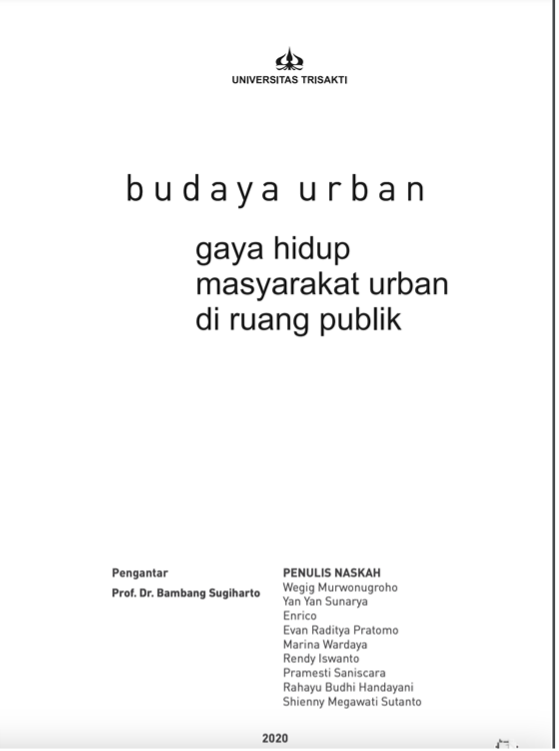 UNIVERSITAS TRISAKTI

budaya urban

gaya hidup
masyarakat urban
di ruang publik

Pengantar
Prof. Dr. Bambang Sugiharto

PENULIS NASKAH
Wegig Murwonugroho
Yan Yan Sunarya
Enrico
Evan Raditya Pratomo
Marina Wardaya
Rendy Iswanto
Pramesti Saniscara
Rahayu Budhi Handayani
Shienny Megawati Sutanto

2020